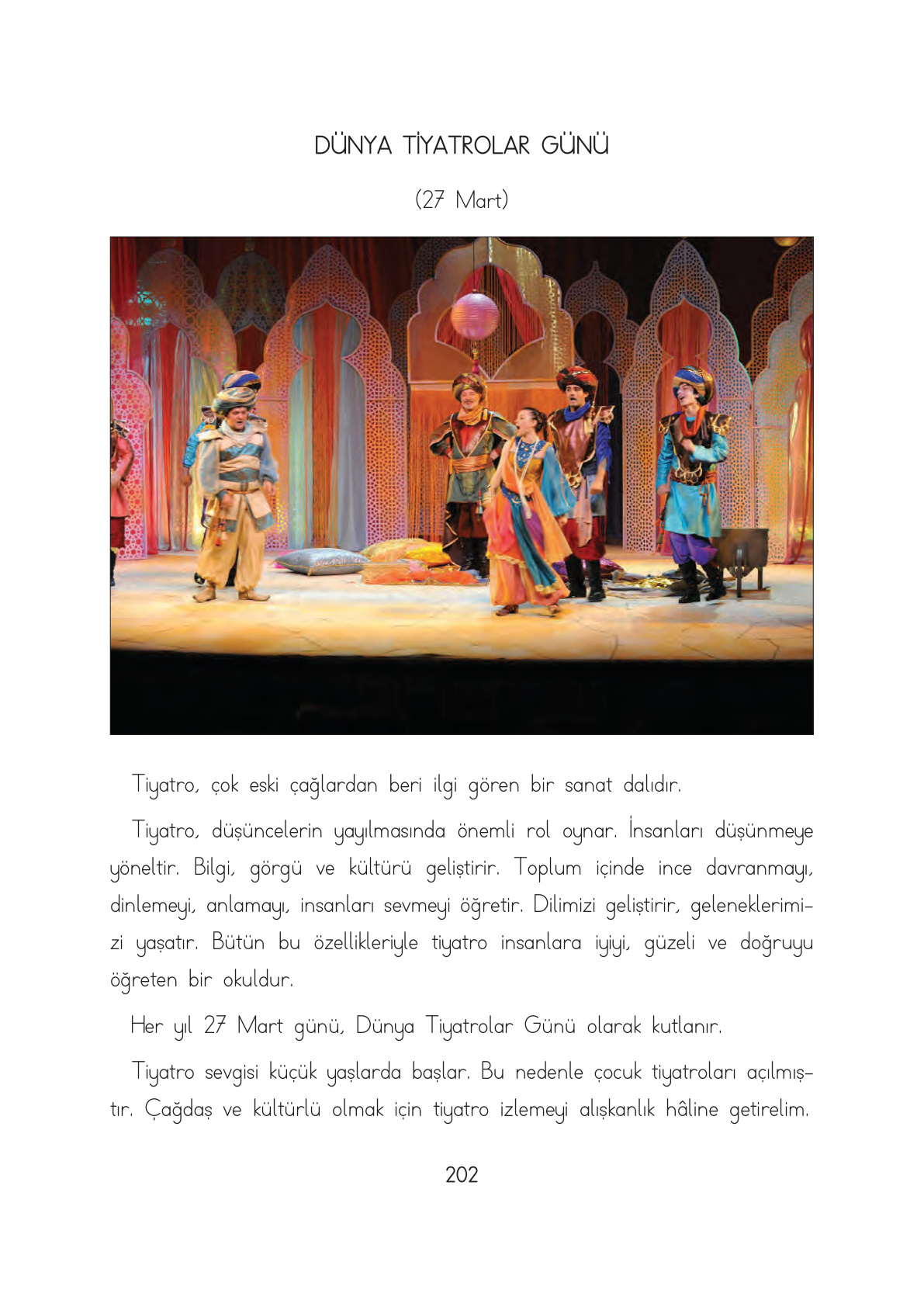 DÜNYA TİYATROLAR GÜNÜ

(27 Mart)

Tiyatro, çok eski çağlardan beri ilgi gören bir sanat dalıdır.

Tiyatro, düşüncelerin yayılmasında önemli rol oynar. İnsanları düşünmeye yöneltir. Bilgi, görgü ve kültürü geliştirir. Toplum içinde ince davranmayı, dinlemeyi, anlamayı, insanları sevmeyi öğretir. Dilimizi geliştirir, geleneklerimizi yaşatır. Bütün bu özellikleriyle tiyatro insanlara iyiyi, güzeli ve doğruyu öğreten bir okuldur.

Her yıl 27 Mart günü, Dünya Tiyatrolar Günü olarak kutlanır.

Tiyatro sevgisi küçük yaşlarda başlar. Bu nedenle çocuk tiyatroları açılmıştır. Çağdaş ve kültürlü olmak için tiyatro izlemeyi alışkanlık hâline getirelim.

202